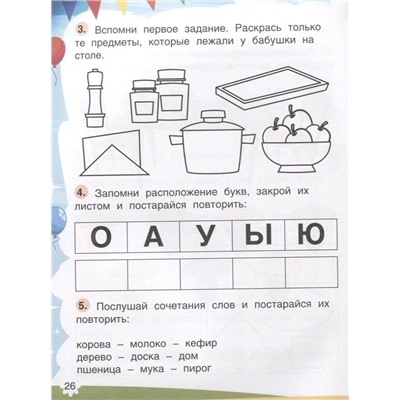 3. Вспомни первое задание. Раскрась только те предметы, которые лежали у бабушки на столе.

4. Запомни расположение букв, закрой их листом и постарайся повторить:

| О | А | У | Ы | Ю |
|---|---|---|---|---|
|  |  |  |  |  |

5. Послушай сочетания слов и постарайся их повторить:

корова – молоко – кефир
дерево – доска – дом
пшеница – мука – пирог

26